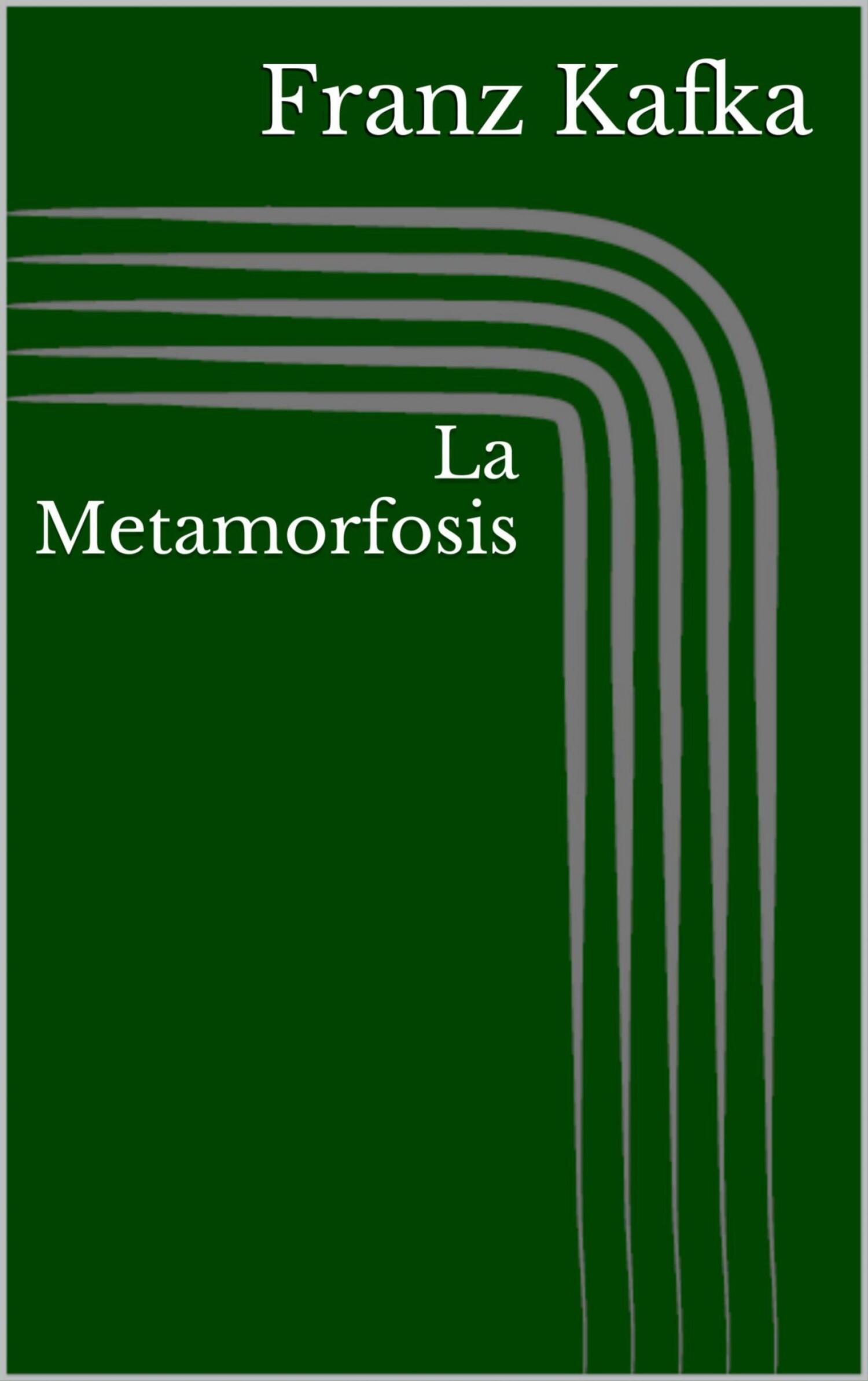 Franz Kafka

La Metamorfosis